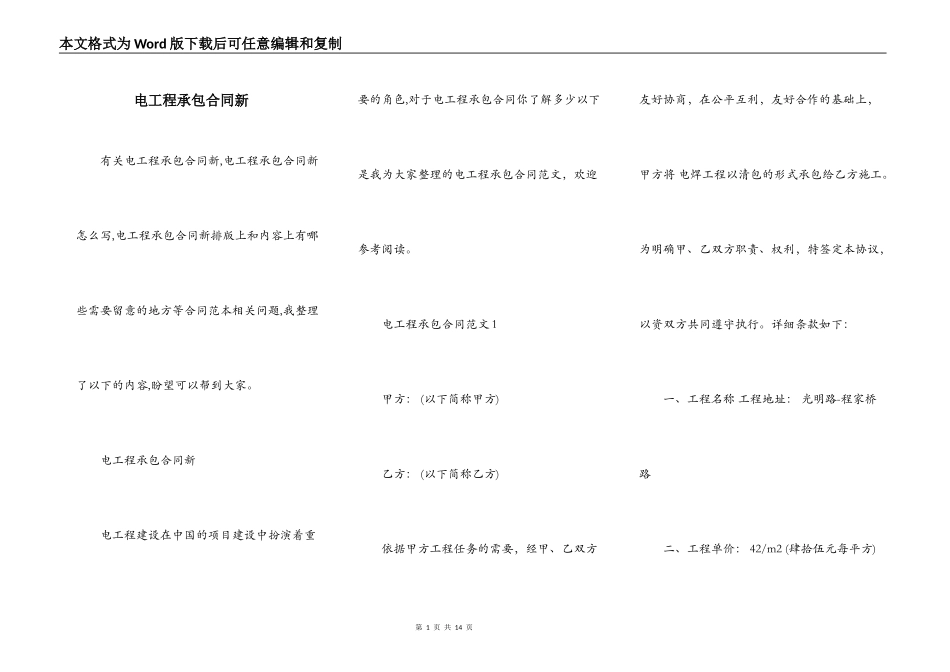 本文格式为Word版下载后可任意编辑和复制

电工程承包合同新

有关电工程承包合同新,电工程承包合同新怎么写,电工程承包合同新排版上和内容上有哪些需要留意的地方等合同范本相关问题,我整理了以下的内容,盼望可以帮到大家。

电工程承包合同新

电工程建设在中国的项目建设中扮演着重要的角色,对于电工程承包合同你了解多少以下是我为大家整理的电工程承包合同范文，欢迎参考阅读。

电工程承包合同范文1

甲方：(以下简称甲方)

乙方：(以下简称乙方)

依据甲方工程任务的需要，经甲、乙双方友好协商，在公平互利，友好合作的基础上，甲方将 电焊工程以清包的形式承包给乙方施工。为明确甲、乙双方职责、权利，特签定本协议，以资双方共同遵守执行。详细条款如下：

一、工程名称 工程地址：光明路-程家桥路

二、工程单价：42/m2 (肆拾伍元每平方)

第 1 页 共 14 页